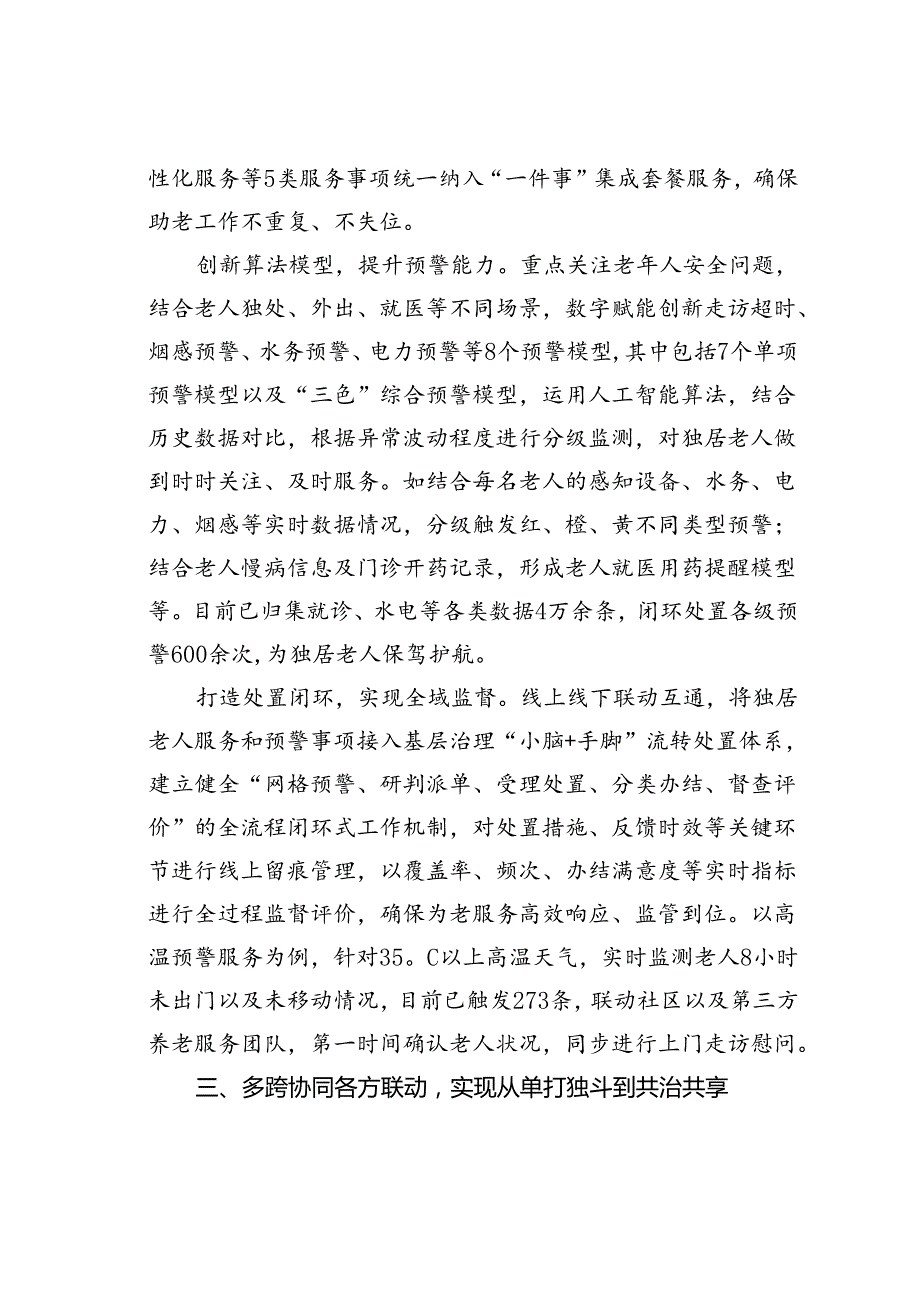 性化服务等5类服务事项统一纳入“一件事”集成套餐服务，确保助老工作不重复、不失位。

创新算法模型，提升预警能力。重点关注老年人安全问题，结合老人独处、外出、就医等不同场景，数字赋能创新走访超时、烟感预警、水务预警、电力预警等8个预警模型，其中包括7个单项预警模型以及“三色”综合预警模型，运用人工智能算法，结合历史数据对比，根据异常波动程度进行分级监测，对独居老人做到时时关注、及时服务。如结合每名老人的感知设备、水务、电力、烟感等实时数据情况，分级触发红、橙、黄不同类型预警；结合老人慢病信息及门诊开药记录，形成老人就医用药提醒模型等。目前已归集就诊、水电等各类数据4万余条，闭环处置各级预警600余次，为独居老人保驾护航。

打造处置闭环，实现全域监督。线上线下联动互通，将独居老人服务和预警事项接入基层治理“小脑+手脚”流转处置体系，建立健全“网格预警、研判派单、受理处置、分类办结、督查评价”的全流程闭环式工作机制，对处置措施、反馈时效等关键环节进行线上留痕管理，以覆盖率、频次、办结满意度等实时指标进行全过程监督评价，确保为老服务高效响应、监管到位。以高温预警服务为例，针对35。C以上高温天气，实时监测老人8小时未出门以及未移动情况，目前已触发273条，联动社区以及第三方养老服务团队，第一时间确认老人状况，同步进行上门走访慰问。

三、多跨协同各方联动，实现从单打独斗到共治共享